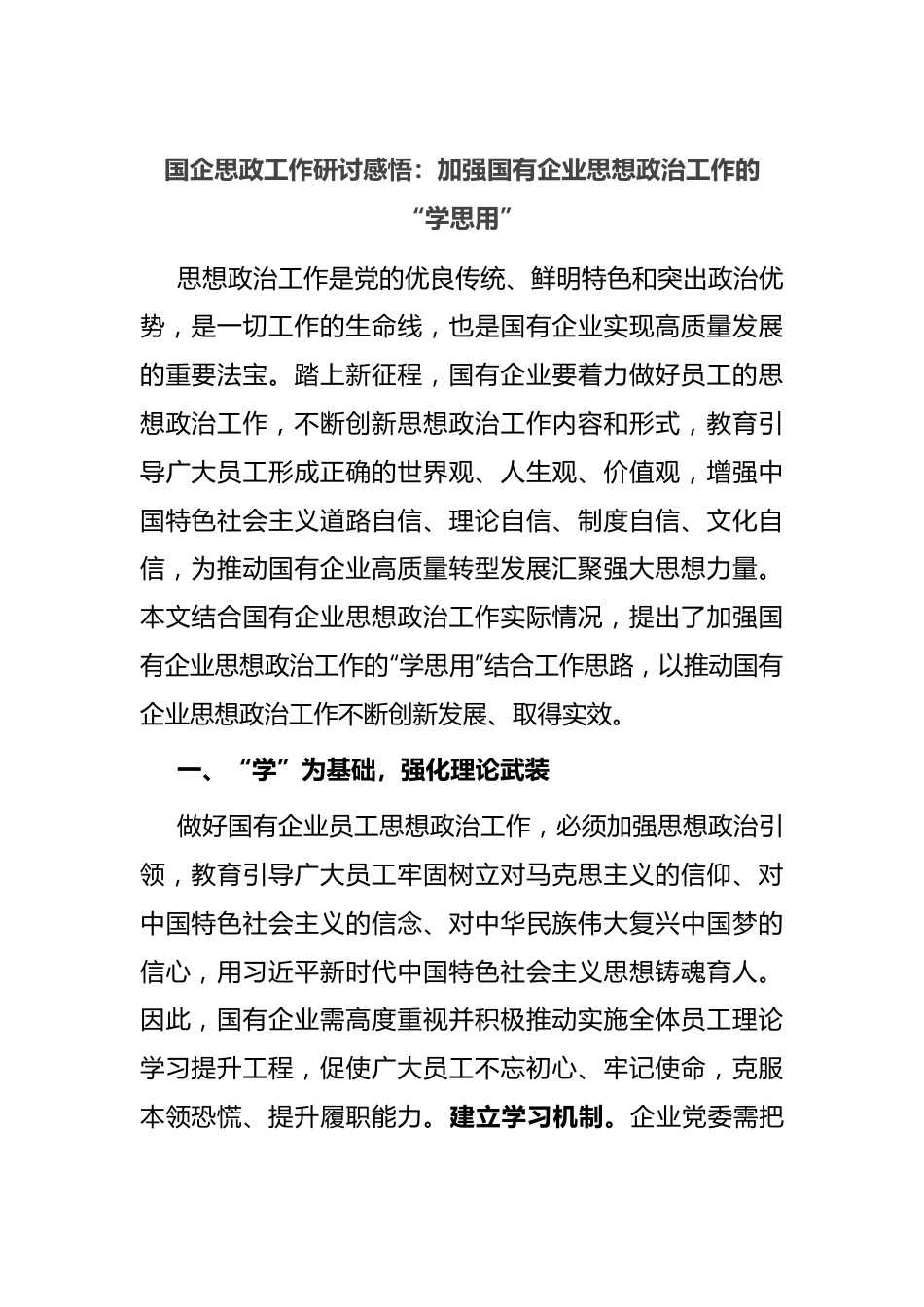 国企思政工作研讨感悟：加强国有企业思想政治工作的“学思用”

思想政治工作是党的优良传统、鲜明特色和突出政治优势，是一切工作的生命线，也是国有企业实现高质量发展的重要法宝。踏上新征程，国有企业要着力做好员工的思想政治工作，不断创新思想政治工作内容和形式，教育引导广大员工形成正确的世界观、人生观、价值观，增强中国特色社会主义道路自信、理论自信、制度自信、文化自信，为推动国有企业高质量转型发展汇聚强大思想力量。本文结合国有企业思想政治工作实际情况，提出了加强国有企业思想政治工作的“学思用”结合工作思路，以推动国有企业思想政治工作不断创新发展、取得实效。

一、“学”为基础，强化理论武装

做好国有企业员工思想政治工作，必须加强思想政治引领，教育引导广大员工牢固树立对马克思主义的信仰、对中国特色社会主义的信念、对中华民族伟大复兴中国梦的信心，用习近平新时代中国特色社会主义思想铸魂育人。因此，国有企业需高度重视并积极推动实施全体员工理论学习提升工程，促使广大员工不忘初心、牢记使命，克服本领恐慌、提升履职能力。建立学习机制。企业党委需把